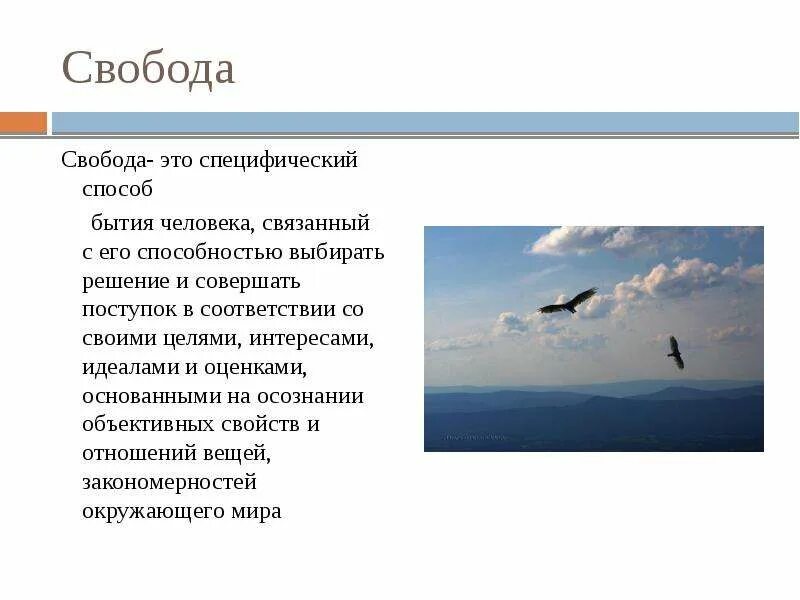 Свобода

Свобода- это специфический способ

бытия человека, связанный с его способностью выбирать решение и совершать поступок в соответствии со своими целями, интересами, идеалами и оценками, основанными на осознании объективных свойств и отношений вещей, закономерностей окружающего мира